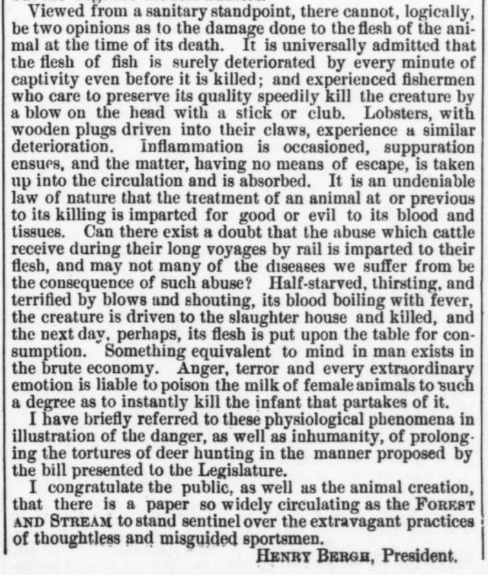 Viewed from a sanitary standpoint, there cannot, logically, be two opinions as to the damage done to the flesh of the animal at the time of its death. It is universally admitted that the flesh of fish is surely deteriorated by every minute of captivity even before it is killed; and experienced fishermen who care to preserve its quality speedily kill the creature by a blow on the head with a stick or club. Lobsters, with wooden plugs driven into their claws, experience a similar deterioration. Inflammation is occasioned, suppuration ensues, and the matter, having no means of escape, is taken up into the circulation and is absorbed. It is an undeniable law of nature that the treatment of an animal at or previous to its killing is imparted for good or evil to its blood and tissues. Can there exist a doubt that the abuse which cattle receive during their long voyages by rail is imparted to their flesh, and may not many of the diseases we suffer from be the consequence of such abuse? Half-starved, thirsting, and terrified by blows and shouting, its blood boiling with fever, the creature is driven to the slaughter house and killed, and the next day, perhaps, its flesh is put upon the table for consumption. Something equivalent to mind in man exists in the brute economy. Anger, terror and every extraordinary emotion is liable to poison the milk of female animals to such a degree as to instantly kill the infant that partakes of it.

I have briefly referred to these physiological phenomena in illustration of the danger, as well as inhumanity, of prolonging the tortures of deer hunting in the manner proposed by the bill presented to the Legislature.

I congratulate the public, as well as the animal creation, that there is a paper so widely circulating as the FOREST AND STREAM to stand sentinel over the extravagant practices of thoughtless and misguided sportsmen.

HENRY BERGH, President.